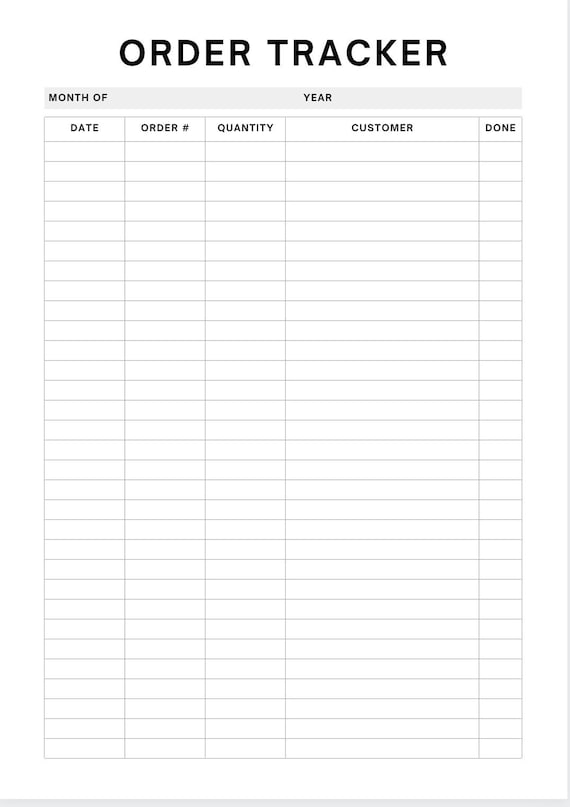 ORDER TRACKER

MONTH OF YEAR

| DATE | ORDER # | QUANTITY | CUSTOMER | DONE |
|---|---|---|---|---|
| | | | | |